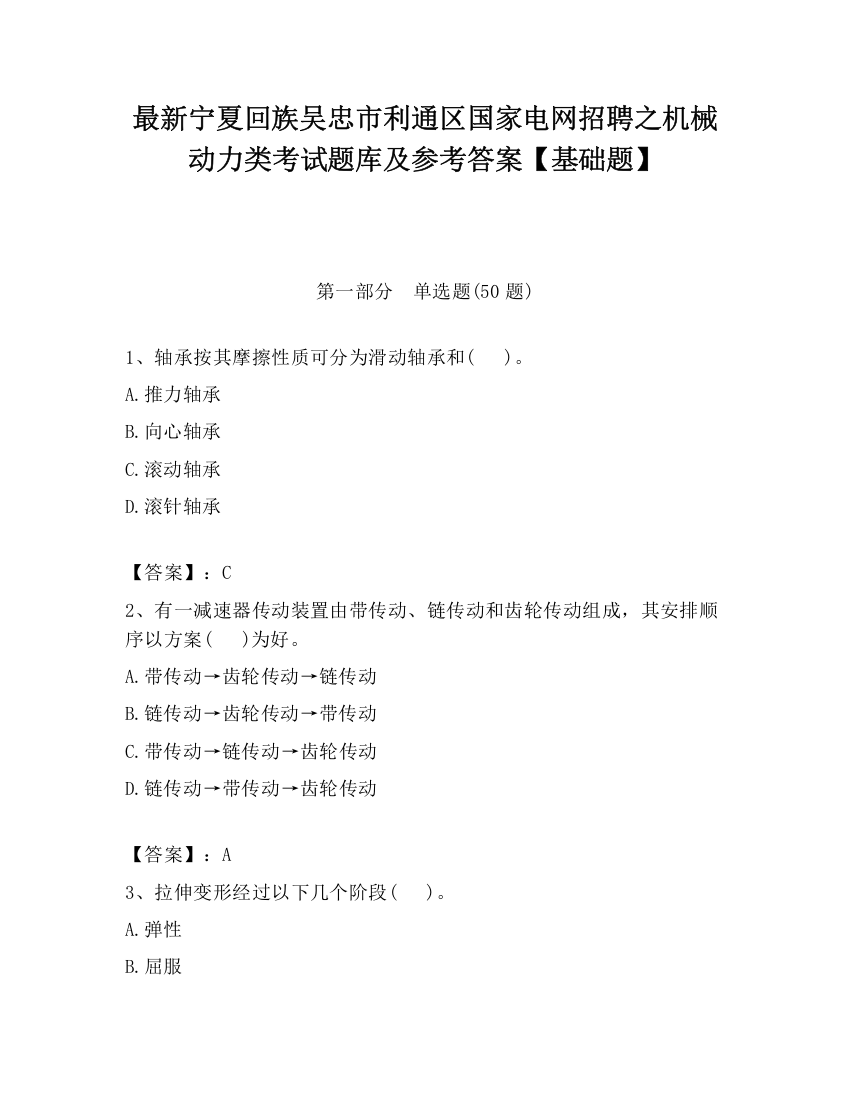 最新宁夏回族吴忠市利通区国家电网招聘之机械动力类考试题库及参考答案【基础题】

第一部分　单选题(50 题)

1、轴承按其摩擦性质可分为滑动轴承和(　　)。

A.推力轴承

B.向心轴承

C.滚动轴承

D.滚针轴承

【答案】：C

2、有一减速器传动装置由带传动、链传动和齿轮传动组成，其安排顺序以方案(　　)为好。

A.带传动→齿轮传动→链传动

B.链传动→齿轮传动→带传动

C.带传动→链传动→齿轮传动

D.链传动→带传动→齿轮传动

【答案】：A

3、拉伸变形经过以下几个阶段(　　)。

A.弹性

B.屈服